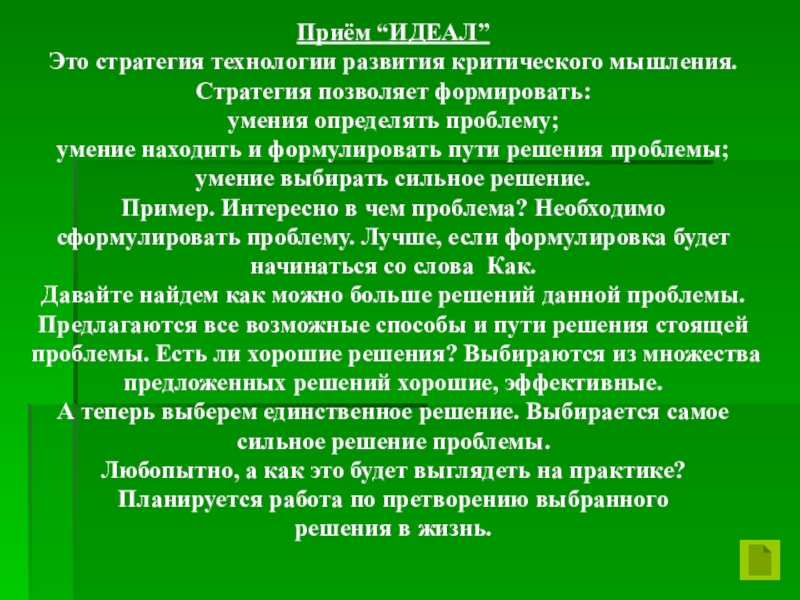 Приём “ИДЕАЛ”
Это стратегия технологии развития критического мышления.
Стратегия позволяет формировать:
умения определять проблему;
умение находить и формулировать пути решения проблемы;
умение выбирать сильное решение.
Пример. Интересно в чем проблема? Необходимо сформулировать проблему. Лучше, если формулировка будет начинаться со слова Как.
Давайте найдем как можно больше решений данной проблемы. Предлагаются все возможные способы и пути решения стоящей проблемы. Есть ли хорошие решения? Выбираются из множества предложенных решений хорошие, эффективные.
А теперь выберем единственное решение. Выбирается самое сильное решение проблемы.
Любопытно, а как это будет выглядеть на практике? Планируется работа по претворению выбранного решения в жизнь.